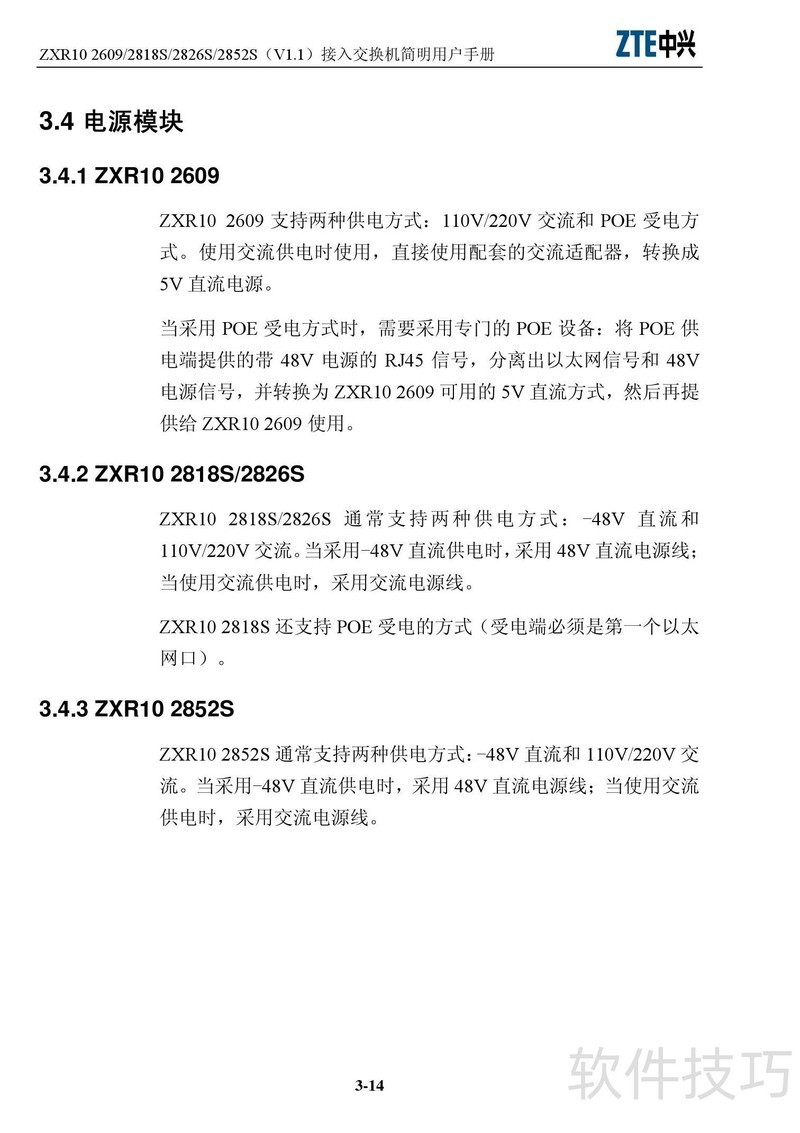 ZXR10 2609/2818S/2826S/2852S（V1.1）接入交换机简明用户手册

ZTE中兴

3.4 电源模块

3.4.1 ZXR10 2609

ZXR10 2609 支持两种供电方式：110V/220V 交流和 POE 受电方式。使用交流供电时使用，直接使用配套的交流适配器，转换成 5V 直流电源。

当采用 POE 受电方式时，需要采用专门的 POE 设备：将 POE 供电端提供的带 48V 电源的 RJ45 信号，分离出以太网信号和 48V 电源信号，并转换为 ZXR10 2609 可用的 5V 直流方式，然后再提供给 ZXR10 2609 使用。

3.4.2 ZXR10 2818S/2826S

ZXR10 2818S/2826S 通常支持两种供电方式：-48V 直流和 110V/220V 交流。当采用-48V 直流供电时，采用 48V 直流电源线；当使用交流供电时，采用交流电源线。

ZXR10 2818S 还支持 POE 受电的方式（受电端必须是第一个以太网口）。

3.4.3 ZXR10 2852S

ZXR10 2852S 通常支持两种供电方式：-48V 直流和 110V/220V 交流。当采用-48V 直流供电时，采用 48V 直流电源线；当使用交流供电时，采用交流电源线。

3-14

软件技巧